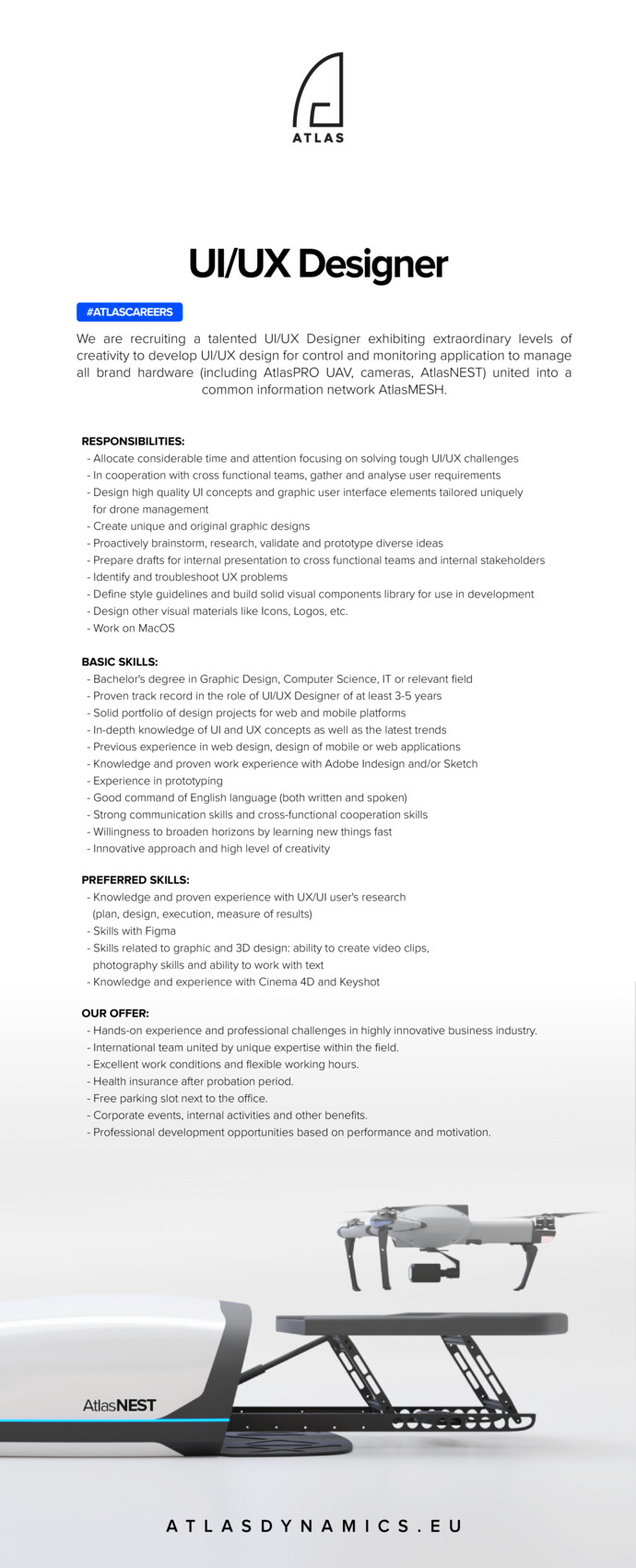 ATLAS

UI/UX Designer

#ATLASCAREERS

We are recruiting a talented UI/UX Designer exhibiting extraordinary levels of creativity to develop UI/UX design for control and monitoring application to manage all brand hardware (including AtlasPRO UAV, cameras, AtlasNEST) united into a common information network AtlasMESH.

RESPONSIBILITIES:
- Allocate considerable time and attention focusing on solving tough UI/UX challenges
- In cooperation with cross functional teams, gather and analyse user requirements
- Design high quality UI concepts and graphic user interface elements tailored uniquely for drone management
- Create unique and original graphic designs
- Proactively brainstorm, research, validate and prototype diverse ideas
- Prepare drafts for internal presentation to cross functional teams and internal stakeholders
- Identify and troubleshoot UX problems
- Define style guidelines and build solid visual components library for use in development
- Design other visual materials like Icons, Logos, etc.
- Work on MacOS

BASIC SKILLS:
- Bachelor's degree in Graphic Design, Computer Science, IT or relevant field
- Proven track record in the role of UI/UX Designer of at least 3-5 years
- Solid portfolio of design projects for web and mobile platforms
- In-depth knowledge of UI and UX concepts as well as the latest trends
- Previous experience in web design, design of mobile or web applications
- Knowledge and proven work experience with Adobe Indesign and/or Sketch
- Experience in prototyping
- Good command of English language (both written and spoken)
- Strong communication skills and cross-functional cooperation skills
- Willingness to broaden horizons by learning new things fast
- Innovative approach and high level of creativity

PREFERRED SKILLS:
- Knowledge and proven experience with UX/UI user's research (plan, design, execution, measure of results)
- Skills with Figma
- Skills related to graphic and 3D design: ability to create video clips, photography skills and ability to work with text
- Knowledge and experience with Cinema 4D and Keyshot

OUR OFFER:
- Hands-on experience and professional challenges in highly innovative business industry.
- International team united by unique expertise within the field.
- Excellent work conditions and flexible working hours.
- Health insurance after probation period.
- Free parking slot next to the office.
- Corporate events, internal activities and other benefits.
- Professional development opportunities based on performance and motivation.

AtlasNEST

ATLASDYNAMICS.EU